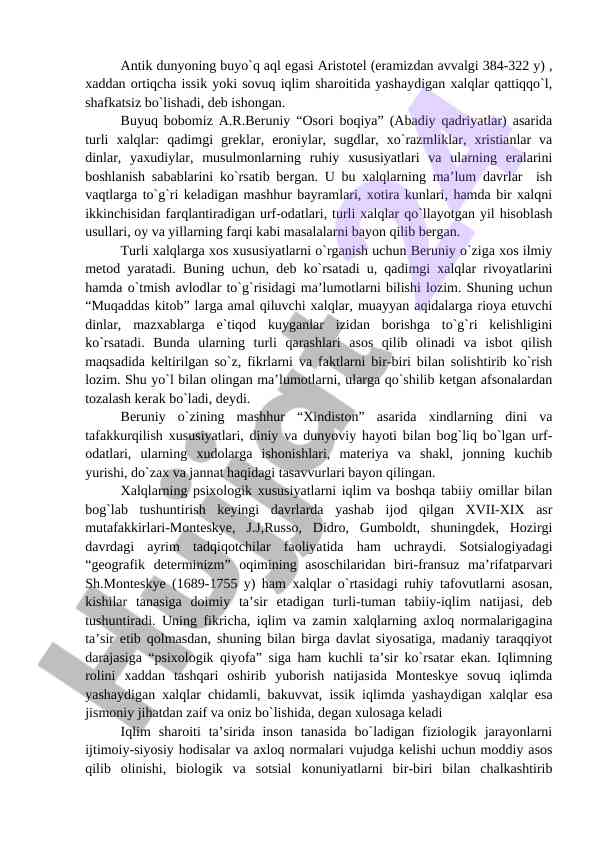 Antik dunyoning buyo`q aql egasi Aristotel (eramizdan avvalgi 384-322 y) , xaddan ortiqcha issik yoki sovuq iqlim sharoitida yashaydigan xalqlar qattiqqo`l, shafkatsiz bo`lishadi, deb ishongan.

Buyuq bobomiz A.R.Beruniy “Osori boqiya” (Abadiy qadriyatlar) asarida turli xalqlar: qadimgi greklar, eroniylar, sugdlar, xo`razmliklar, xristianlar va dinlar, yaxudiylar, musulmonlarning ruhiy xususiyatlari va ularning eralarini boshlanish sabablarini ko`rsatib bergan. U bu xalqlarning ma’lum davrlar ish vaqtlarga to`g`ri keladigan mashhur bayramlari, xotira kunlari, hamda bir xalqni ikkinchisidan farqlantiradigan urf-odatlari, turli xalqlar qo`llayotgan yil hisoblash usullari, oy va yillarning farqi kabi masalalarni bayon qilib bergan.

Turli xalqlarga xos xususiyatlarni o`rganish uchun Beruniy o`ziga xos ilmiy metod yaratadi. Buning uchun, deb ko`rsatadi u, qadimgi xalqlar rivoyatlarini hamda o`tmish avlodlar to`g`risidagi ma’lumotlarni bilishi lozim. Shuning uchun “Muqaddas kitob” larga amal qiluvchi xalqlar, muayyan aqidalarga rioya etuvchi dinlar, mazxablarga e`tiqod kuyganlar izidan borishga to`g`ri kelishligini ko`rsatadi. Bunda ularning turli qarashlari asos qilib olinadi va isbot qilish maqsadida keltirilgan so`z, fikrlarni va faktlarni bir-biri bilan solishtirib ko`rish lozim. Shu yo`l bilan olingan ma’lumotlarni, ularga qo`shilib ketgan afsonalardan tozalash kerak bo`ladi, deydi.

Beruniy o`zining mashhur “Xindiston” asarida xindlarning dini va tafakkurqilish xususiyatlari, diniy va dunyoviy hayoti bilan bog`liq bo`lgan urf-odatlari, ularning xudolarga ishonishlari, materiya va shakl, jonning kuchib yurishi, do`zax va jannat haqidagi tasavvurlari bayon qilingan.

Xalqlarning psixologik xususiyatlarni iqlim va boshqa tabiiy omillar bilan bog`lab tushuntirish keyingi davrlarda yashab ijod qilgan XVII-XIX asr mutafakkirlari-Monteskye, J.J,Russo, Didro, Gumboldt, shuningdek, Hozirgi davrdagi ayrim tadqiqotchilar faoliyatida ham uchraydi. Sotsialogiyadagi “geografik determinizm” oqimining asoschilaridan biri-fransuz ma’rifatparvari Sh.Monteskye (1689-1755 y) ham xalqlar o`rtasidagi ruhiy tafovutlarni asosan, kishilar tanasiga doimiy ta’sir etadigan turli-tuman tabiiy-iqlim natijasi, deb tushuntiradi. Uning fikricha, iqlim va zamin xalqlarning axloq normalarigagina ta’sir etib qolmasdan, shuning bilan birga davlat siyosatiga, madaniy taraqqiyot darajasiga “psixologik qiyofa” siga ham kuchli ta’sir ko`rsatar ekan. Iqlimning rolini xaddan tashqari oshirib yuborish natijasida Monteskye sovuq iqlimda yashaydigan xalqlar chidamli, bakuvvat, issik iqlimda yashaydigan xalqlar esa jismoniy jihatdan zaif va oniz bo`lishida, degan xulosaga keladi

Iqlim sharoiti ta’sirida inson tanasida bo`ladigan fiziologik jarayonlarni ijtimoiy-siyosiy hodisalar va axloq normalari vujudga kelishi uchun moddiy asos qilib olinishi, biologik va sotsial konuniyatlarni bir-biri bilan chalkashtirib